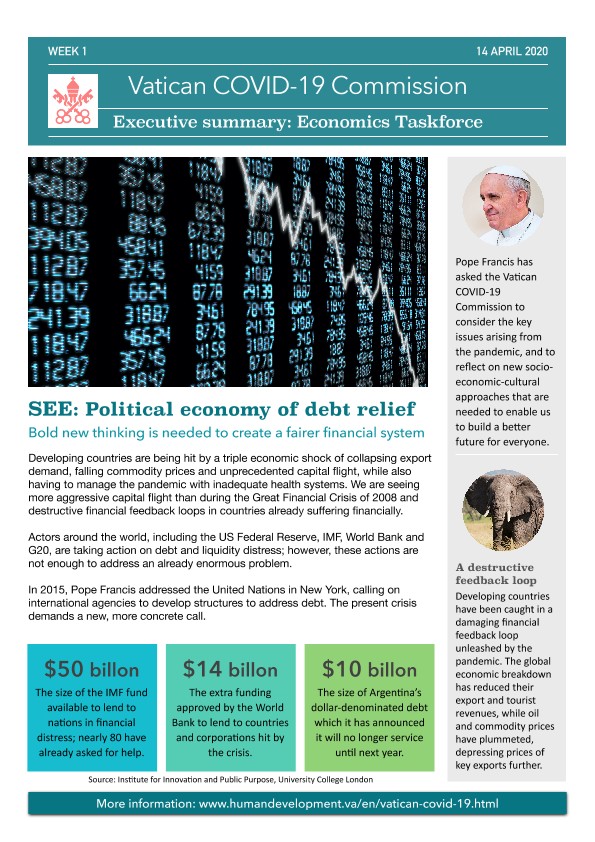 WEEK 1

14 APRIL 2020

Vatican COVID-19 Commission

Executive summary: Economics Taskforce

SEE: Political economy of debt relief

Bold new thinking is needed to create a fairer financial system

Developing countries are being hit by a triple economic shock of collapsing export demand, falling commodity prices and unprecedented capital flight, while also having to manage the pandemic with inadequate health systems. We are seeing more aggressive capital flight than during the Great Financial Crisis of 2008 and destructive financial feedback loops in countries already suffering financially.

Actors around the world, including the US Federal Reserve, IMF, World Bank and G20, are taking action on debt and liquidity distress; however, these actions are not enough to address an already enormous problem.

In 2015, Pope Francis addressed the United Nations in New York, calling on international agencies to develop structures to address debt. The present crisis demands a new, more concrete call.

$50 billon
The size of the IMF fund available to lend to nations in financial distress; nearly 80 have already asked for help.

$14 billon
The extra funding approved by the World Bank to lend to countries and corporations hit by the crisis.

$10 billon
The size of Argentina's dollar-denominated debt which it has announced it will no longer service until next year.

Source: Institute for Innovation and Public Purpose, University College London

Pope Francis has asked the Vatican COVID-19 Commission to consider the key issues arising from the pandemic, and to reflect on new socio-economic-cultural approaches that are needed to enable us to build a better future for everyone.

A destructive feedback loop

Developing countries have been caught in a damaging financial feedback loop unleashed by the pandemic. The global economic breakdown has reduced their export and tourist revenues, while oil and commodity prices have plummeted, depressing prices of key exports further.

More information: www.humandevelopment.va/en/vatican-covid-19.html